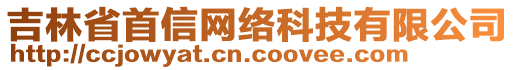 吉林省首信网络科技有限公司
http://ccjowyat.cn.coovee.com